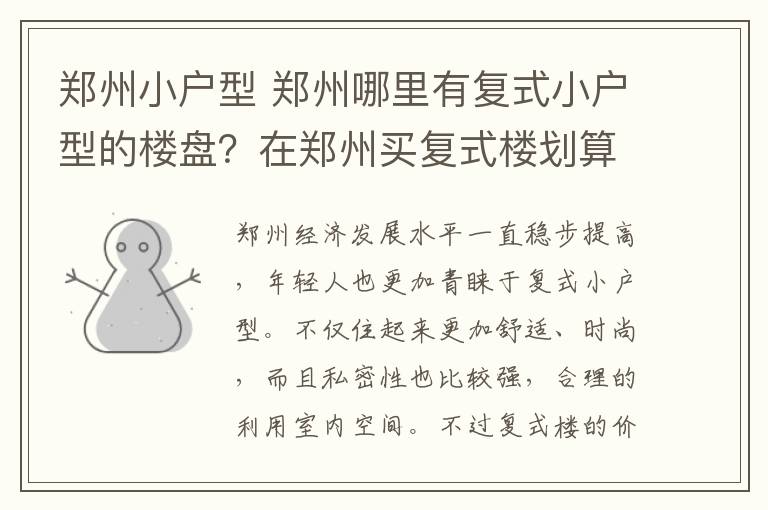 郑州小户型 郑州哪里有复式小户型的楼盘？在郑州买复式楼划算

郑州经济发展水平一直稳步提高，年轻人也更加青睐于复式小户型。不仅住起来更加舒适、时尚，而且私密性也比较强，合理的利用室内空间。不过复式楼的价